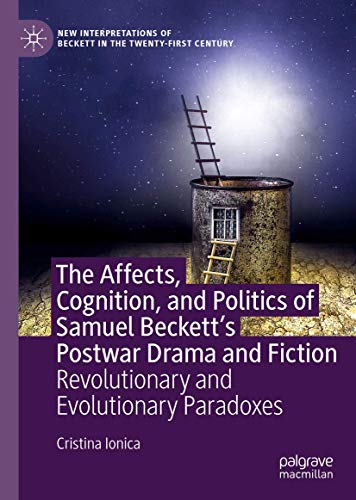 NEW INTERPRETATIONS OF BECKETT IN THE TWENTY-FIRST CENTURY

The Affects, Cognition, and Politics of Samuel Beckett's Postwar Drama and Fiction

Revolutionary and Evolutionary Paradoxes

Cristina Ionica

palgrave macmillan